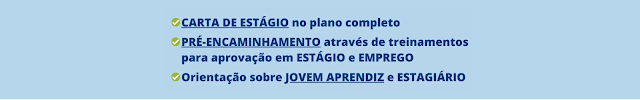 CARTA DE ESTÁGIO no plano completo

PRÉ-ENCAMINHAMENTO através de treinamentos para aprovação em ESTÁGIO e EMPREGO

Orientação sobre JOVEM APRENDIZ e ESTAGIÁRIO